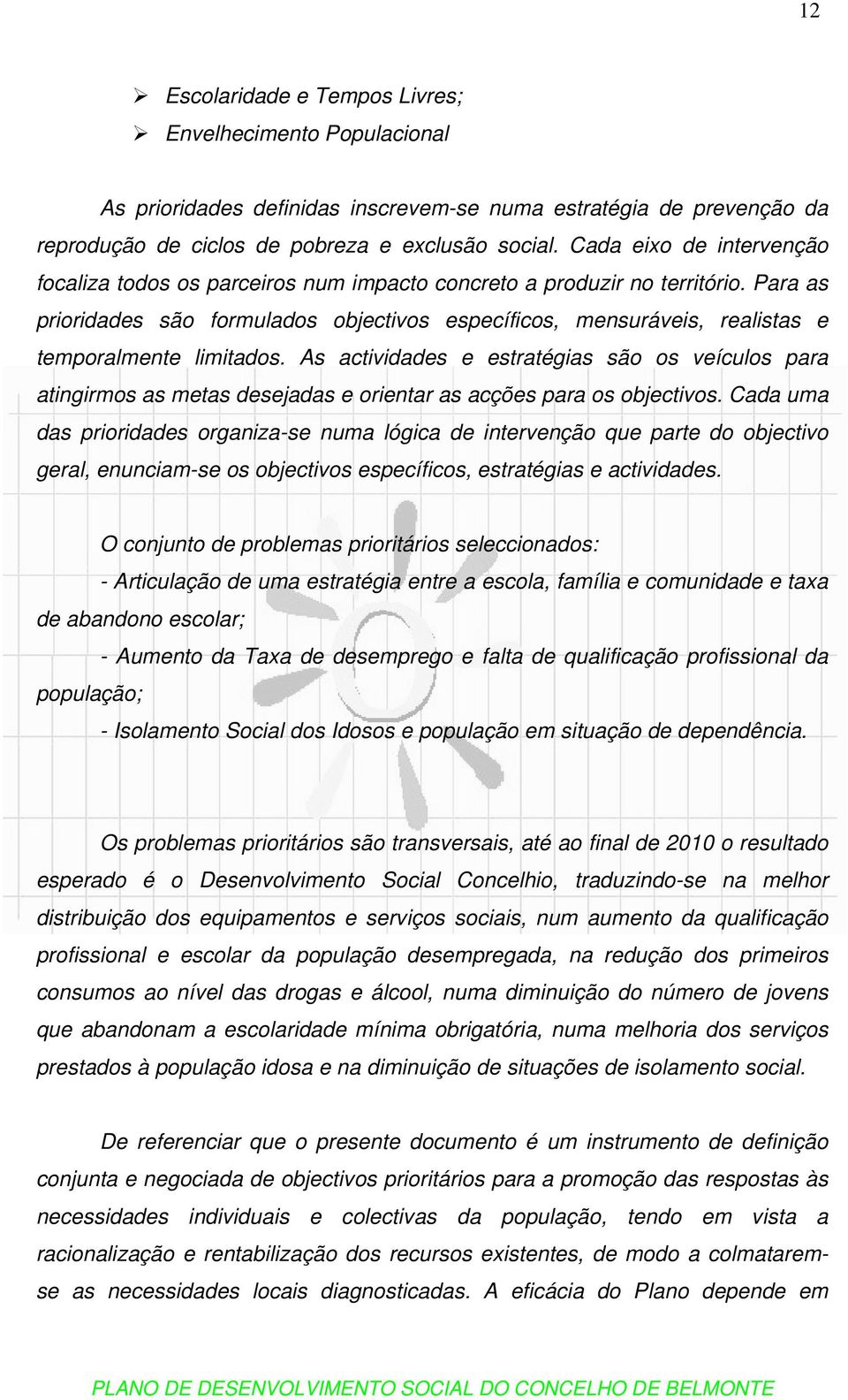 12

➢ Escolaridade e Tempos Livres;
➢ Envelhecimento Populacional

As prioridades definidas inscrevem-se numa estratégia de prevenção da reprodução de ciclos de pobreza e exclusão social. Cada eixo de intervenção focaliza todos os parceiros num impacto concreto a produzir no território. Para as prioridades são formulados objectivos específicos, mensuráveis, realistas e temporalmente limitados. As actividades e estratégias são os veículos para atingirmos as metas desejadas e orientar as acções para os objectivos. Cada uma das prioridades organiza-se numa lógica de intervenção que parte do objectivo geral, enunciam-se os objectivos específicos, estratégias e actividades.

O conjunto de problemas prioritários seleccionados:
- Articulação de uma estratégia entre a escola, família e comunidade e taxa de abandono escolar;
- Aumento da Taxa de desemprego e falta de qualificação profissional da população;
- Isolamento Social dos Idosos e população em situação de dependência.

Os problemas prioritários são transversais, até ao final de 2010 o resultado esperado é o Desenvolvimento Social Concelhio, traduzindo-se na melhor distribuição dos equipamentos e serviços sociais, num aumento da qualificação profissional e escolar da população desempregada, na redução dos primeiros consumos ao nível das drogas e álcool, numa diminuição do número de jovens que abandonam a escolaridade mínima obrigatória, numa melhoria dos serviços prestados à população idosa e na diminuição de situações de isolamento social.

De referenciar que o presente documento é um instrumento de definição conjunta e negociada de objectivos prioritários para a promoção das respostas às necessidades individuais e colectivas da população, tendo em vista a racionalização e rentabilização dos recursos existentes, de modo a colmatarem-se as necessidades locais diagnosticadas. A eficácia do Plano depende em

PLANO DE DESENVOLVIMENTO SOCIAL DO CONCELHO DE BELMONTE